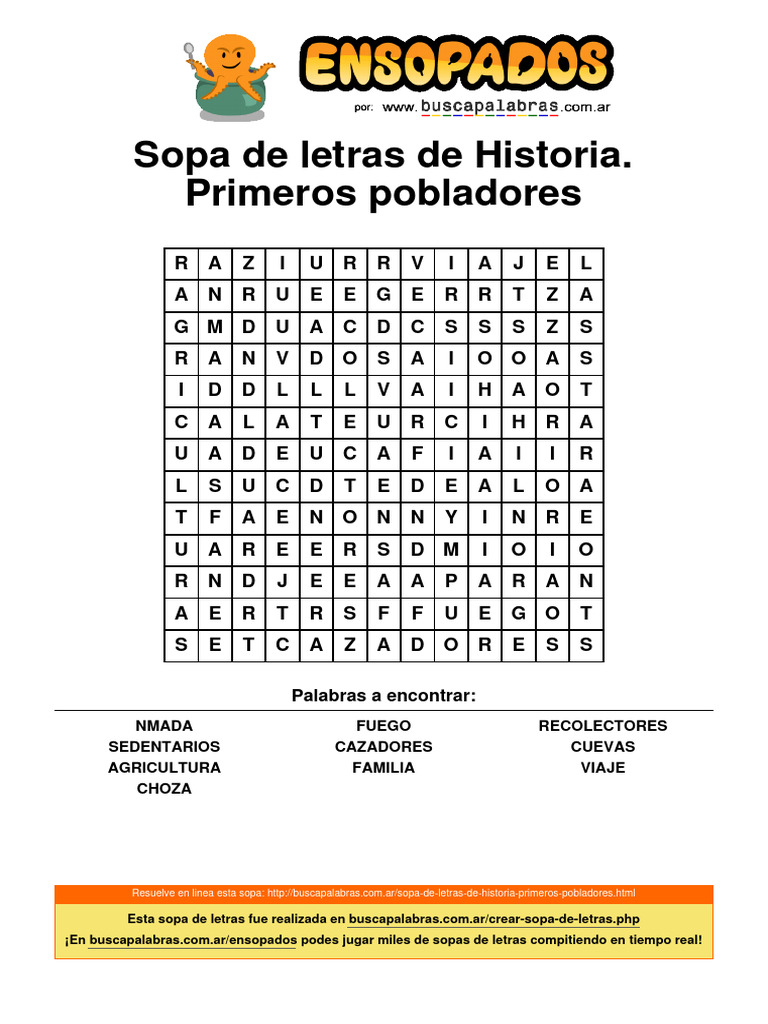 ENSOPADOS
por: www.buscapalabras.com.ar

Sopa de letras de Historia. Primeros pobladores

| R | A | Z | I | U | R | R | V | I | A | J | E | L |
|---|---|---|---|---|---|---|---|---|---|---|---|---|
| A | N | R | U | E | E | G | E | R | R | T | Z | A |
| G | M | D | U | A | C | D | C | S | S | S | Z | S |
| R | A | N | V | D | O | S | A | I | O | O | A | S |
| I | D | D | L | L | L | V | A | I | H | A | O | T |
| C | A | L | A | T | E | U | R | C | I | H | R | A |
| U | A | D | E | U | C | A | F | I | A | I | I | R |
| L | S | U | C | D | T | E | D | E | A | L | O | A |
| T | F | A | E | N | O | N | N | Y | I | N | R | E |
| U | A | R | E | E | R | S | D | M | I | O | I | O |
| R | N | D | J | E | E | A | A | P | A | R | A | N |
| A | E | R | T | R | S | F | F | U | E | G | O | T |
| S | E | T | C | A | Z | A | D | O | R | E | S | S |

Palabras a encontrar:

NMADA
SEDENTARIOS
AGRICULTURA
CHOZA

FUEGO
CAZADORES
FAMILIA

RECOLECTORES
CUEVAS
VIAJE

Resuelve en línea esta sopa: http://buscapalabras.com.ar/sopa-de-letras-de-historia-primeros-pobladores.html

Esta sopa de letras fue realizada en buscapalabras.com.ar/crear-sopa-de-letras.php
¡En buscapalabras.com.ar/ensopados podes jugar miles de sopas de letras compitiendo en tiempo real!